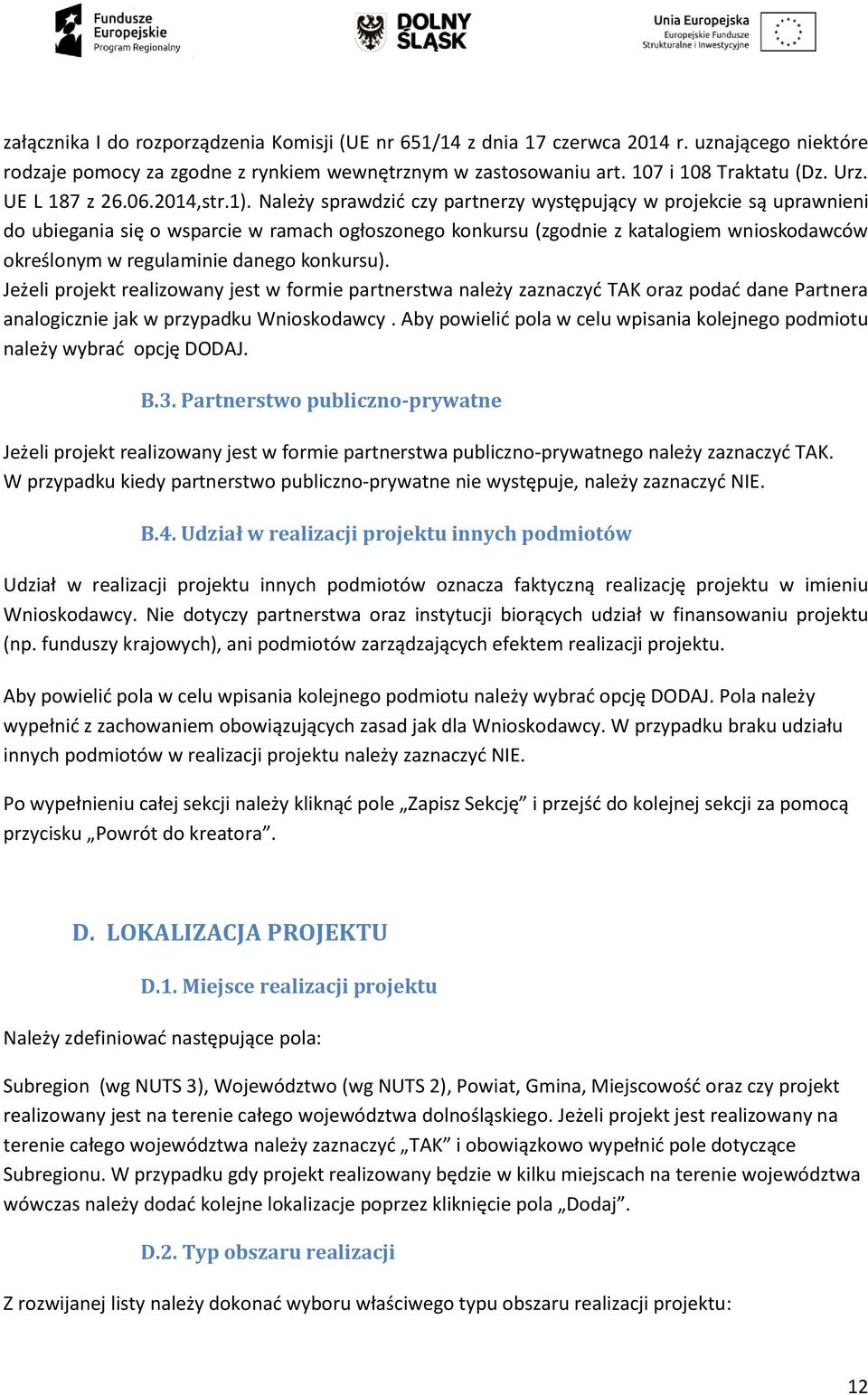 Fundusze Europejskie Program Regionalny

DOLNY ŚLĄSK

Unia Europejska Europejskie Fundusze Strukturalne i Inwestycyjne

załącznika I do rozporządzenia Komisji (UE nr 651/14 z dnia 17 czerwca 2014 r. uznającego niektóre rodzaje pomocy za zgodne z rynkiem wewnętrznym w zastosowaniu art. 107 i 108 Traktatu (Dz. Urz. UE L 187 z 26.06.2014,str.1). Należy sprawdzić czy partnerzy występujący w projekcie są uprawnieni do ubiegania się o wsparcie w ramach ogłoszonego konkursu (zgodnie z katalogiem wnioskodawców określonym w regulaminie danego konkursu).
Jeżeli projekt realizowany jest w formie partnerstwa należy zaznaczyć TAK oraz podać dane Partnera analogicznie jak w przypadku Wnioskodawcy . Aby powielić pola w celu wpisania kolejnego podmiotu należy wybrać opcję DODAJ.

B.3. Partnerstwo publiczno-prywatne

Jeżeli projekt realizowany jest w formie partnerstwa publiczno-prywatnego należy zaznaczyć TAK. W przypadku kiedy partnerstwo publiczno-prywatne nie występuje, należy zaznaczyć NIE.

B.4. Udział w realizacji projektu innych podmiotów

Udział w realizacji projektu innych podmiotów oznacza faktyczną realizację projektu w imieniu Wnioskodawcy. Nie dotyczy partnerstwa oraz instytucji biorących udział w finansowaniu projektu (np. funduszy krajowych), ani podmiotów zarządzających efektem realizacji projektu.

Aby powielić pola w celu wpisania kolejnego podmiotu należy wybrać opcję DODAJ. Pola należy wypełnić z zachowaniem obowiązujących zasad jak dla Wnioskodawcy. W przypadku braku udziału innych podmiotów w realizacji projektu należy zaznaczyć NIE.

Po wypełnieniu całej sekcji należy kliknąć pole „Zapisz Sekcję” i przejść do kolejnej sekcji za pomocą przycisku „Powrót do kreatora”.

D. LOKALIZACJA PROJEKTU

D.1. Miejsce realizacji projektu

Należy zdefiniować następujące pola:

Subregion (wg NUTS 3), Województwo (wg NUTS 2), Powiat, Gmina, Miejscowość oraz czy projekt realizowany jest na terenie całego województwa dolnośląskiego. Jeżeli projekt jest realizowany na terenie całego województwa należy zaznaczyć „TAK” i obowiązkowo wypełnić pole dotyczące Subregionu. W przypadku gdy projekt realizowany będzie w kilku miejscach na terenie województwa wówczas należy dodać kolejne lokalizacje poprzez kliknięcie pola „Dodaj”.

D.2. Typ obszaru realizacji

Z rozwijanej listy należy dokonać wyboru właściwego typu obszaru realizacji projektu:

12